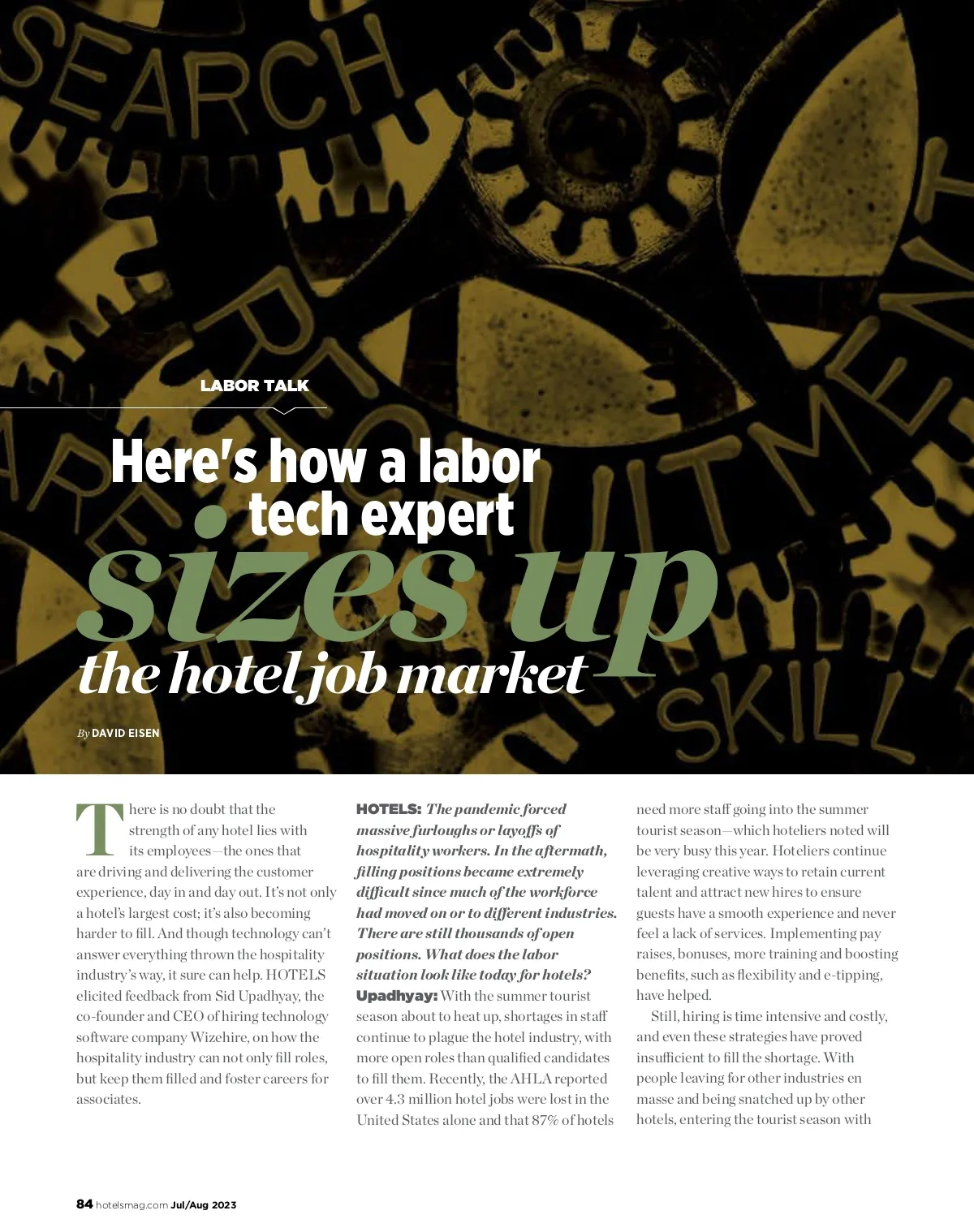 SEARCH

SKILL

LABOR TALK

Here's how a labor tech expert sizes up the hotel job market

By DAVID EISEN

There is no doubt that the strength of any hotel lies with its employees—the ones that are driving and delivering the customer experience, day in and day out. It's not only a hotel's largest cost; it's also becoming harder to fill. And though technology can't answer everything thrown the hospitality industry's way, it sure can help. HOTELS elicited feedback from Sid Upadhyay, the co-founder and CEO of hiring technology software company Wizehire, on how the hospitality industry can not only fill roles, but keep them filled and foster careers for associates.

HOTELS: The pandemic forced massive furloughs or layoffs of hospitality workers. In the aftermath, filling positions became extremely difficult since much of the workforce had moved on or to different industries. There are still thousands of open positions. What does the labor situation look like today for hotels?

Upadhyay: With the summer tourist season about to heat up, shortages in staff continue to plague the hotel industry, with more open roles than qualified candidates to fill them. Recently, the AHLA reported over 4.3 million hotel jobs were lost in the United States alone and that 87% of hotels need more staff going into the summer tourist season—which hoteliers noted will be very busy this year. Hoteliers continue leveraging creative ways to retain current talent and attract new hires to ensure guests have a smooth experience and never feel a lack of services. Implementing pay raises, bonuses, more training and boosting benefits, such as flexibility and e-tipping, have helped.

Still, hiring is time intensive and costly, and even these strategies have proved insufficient to fill the shortage. With people leaving for other industries en masse and being snatched up by other hotels, entering the tourist season with

84 hotelsmag.com Jul/Aug 2023